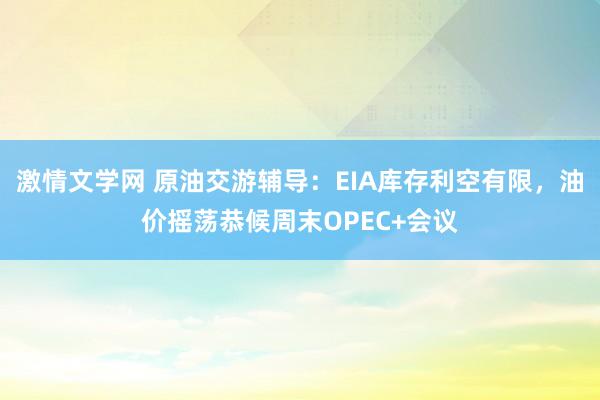 激情文学网 原油交游辅导：EIA库存利空有限，油价摇荡恭候周末OPEC+会议